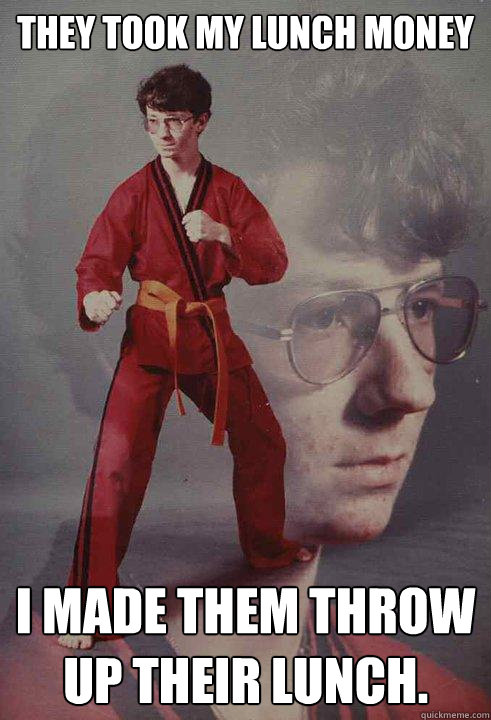 THEY TOOK MY LUNCH MONEY

I MADE THEM THROW UP THEIR LUNCH.

quickmeme.com